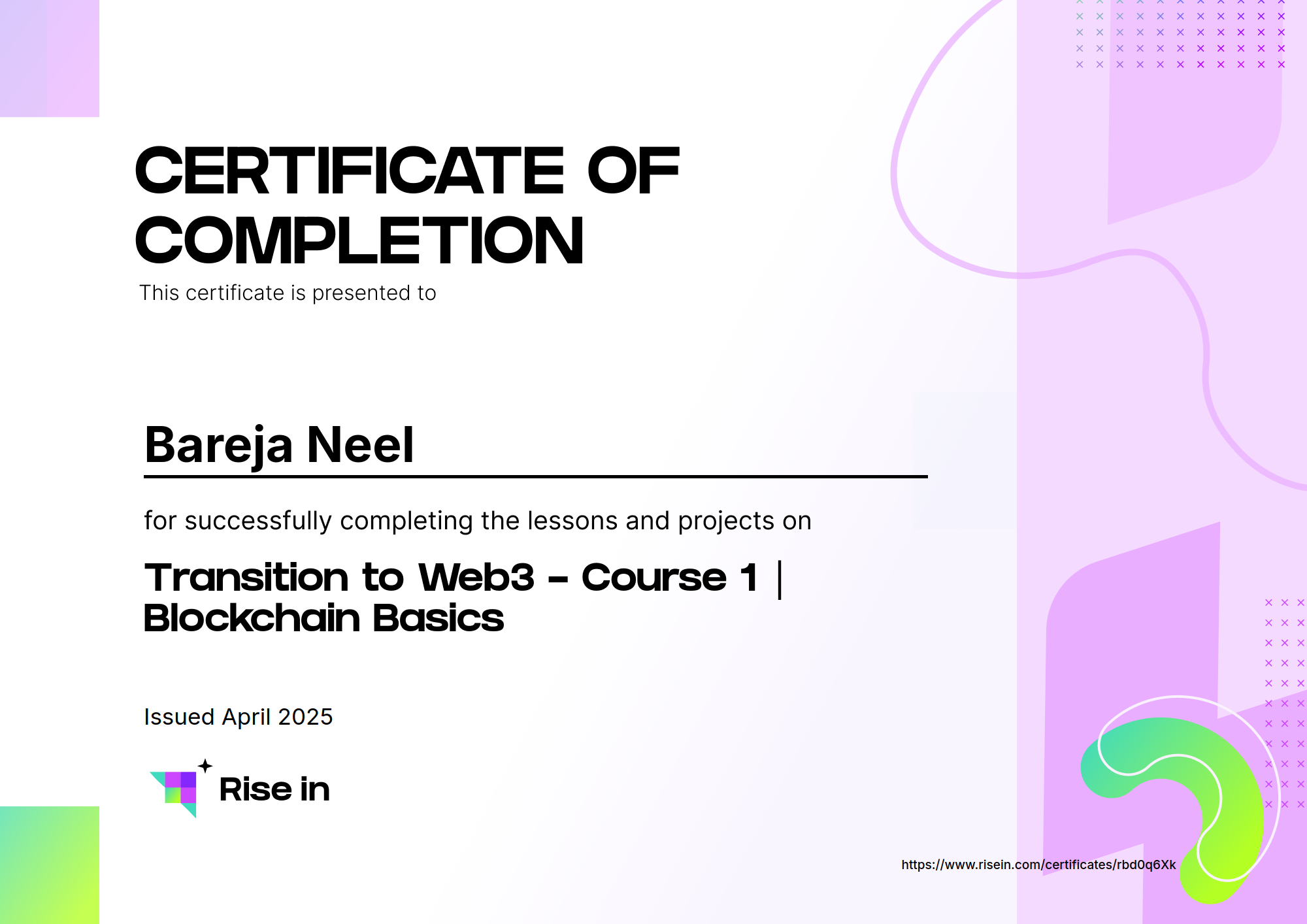 CERTIFICATE OF COMPLETION

This certificate is presented to

Bareja Neel

for successfully completing the lessons and projects on

Transition to Web3 - Course 1 | Blockchain Basics

Issued April 2025

Rise in

https://www.risein.com/certificates/rbd0q6Xk